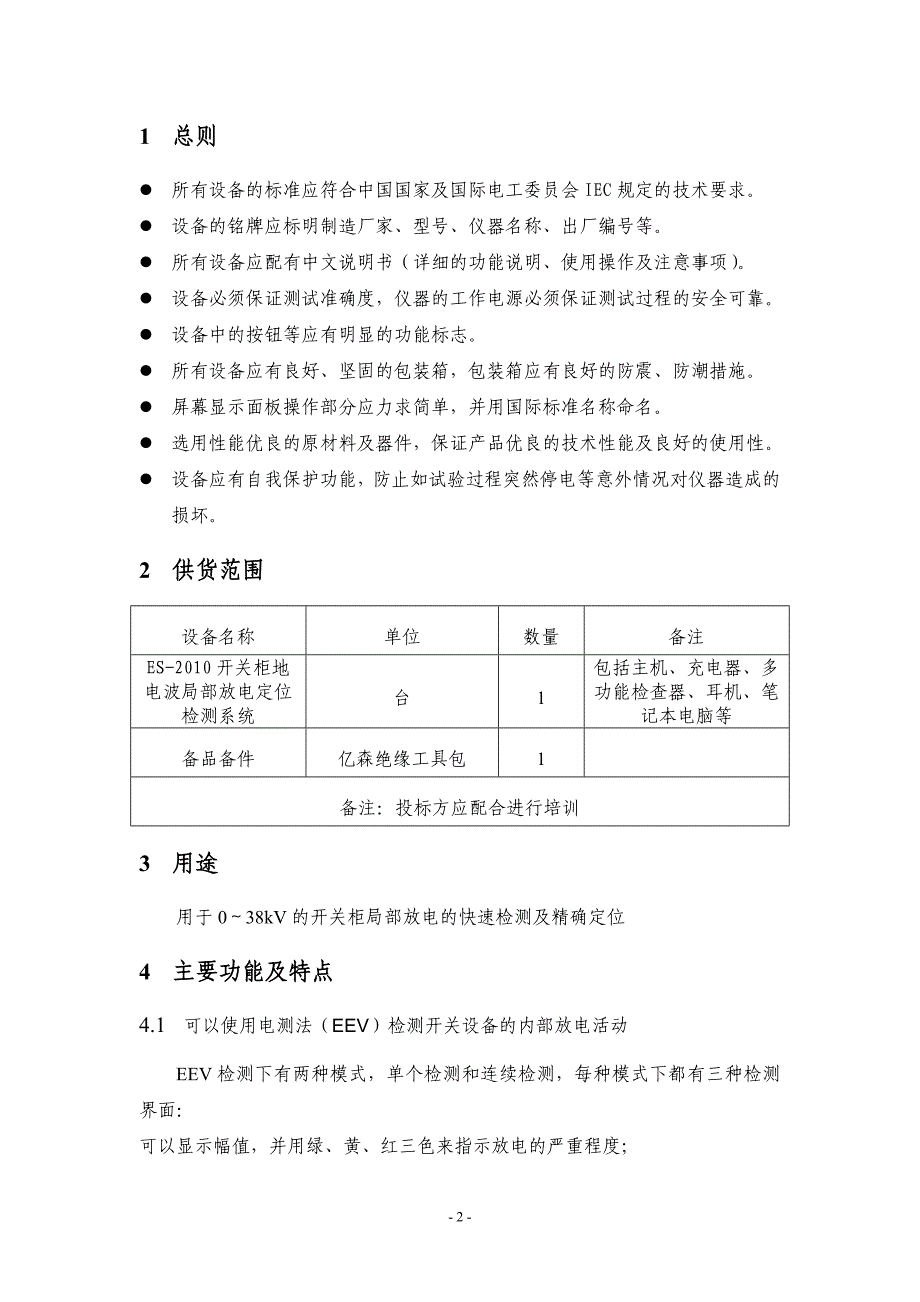 1 总则

● 所有设备的标准应符合中国国家及国际电工委员会 IEC 规定的技术要求。

● 设备的铭牌应标明制造厂家、型号、仪器名称、出厂编号等。

● 所有设备应配有中文说明书（详细的功能说明、使用操作及注意事项）。

● 设备必须保证测试准确度，仪器的工作电源必须保证测试过程的安全可靠。

● 设备中的按钮等应有明显的功能标志。

● 所有设备应有良好、坚固的包装箱，包装箱应有良好的防震、防潮措施。

● 屏幕显示面板操作部分应力求简单，并用国际标准名称命名。

● 选用性能优良的原材料及器件，保证产品优良的技术性能及良好的使用性。

● 设备应有自我保护功能，防止如试验过程突然停电等意外情况对仪器造成的损坏。

2 供货范围

| 设备名称 | 单位 | 数量 | 备注 |
|---|---|---|---|
| ES-2010 开关柜地电波局部放电定位检测系统 | 台 | 1 | 包括主机、充电器、多功能检查器、耳机、笔记本电脑等 |
| 备品备件 | 亿森绝缘工具包 | 1 | |
| 备注：投标方应配合进行培训 | | | |

3 用途

用于 0～38kV 的开关柜局部放电的快速检测及精确定位

4 主要功能及特点

4.1 可以使用电测法（EEV）检测开关设备的内部放电活动

EEV 检测下有两种模式，单个检测和连续检测，每种模式下都有三种检测界面:

可以显示幅值，并用绿、黄、红三色来指示放电的严重程度;

- 2 -